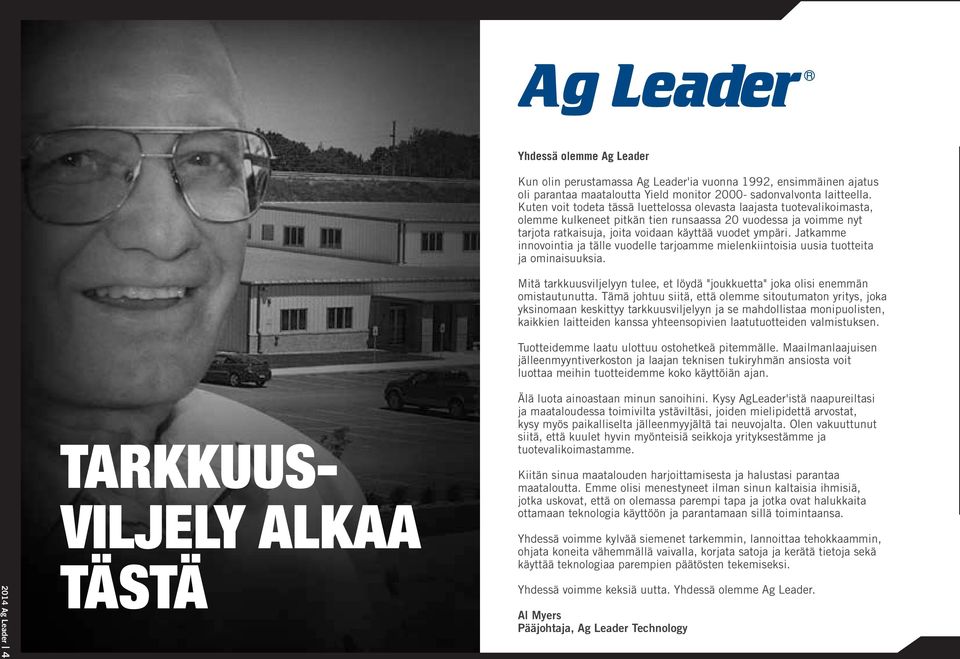 TARKKUUS-VILJELY ALKAA TÄSTÄ

2014 Ag Leader | 4

Ag Leader®

Yhdessä olemme Ag Leader

Kun olin perustamassa Ag Leader'ia vuonna 1992, ensimmäinen ajatus oli parantaa maataloutta Yield monitor 2000- sadonvalvonta laitteella. Kuten voit todeta tässä luettelossa olevasta laajasta tuotevalikoimasta, olemme kulkeneet pitkän tien runsaassa 20 vuodessa ja voimme nyt tarjota ratkaisuja, joita voidaan käyttää vuodet ympäri. Jatkamme innovointia ja tälle vuodelle tarjoamme mielenkiintoisia uusia tuotteita ja ominaisuuksia.

Mitä tarkkuusviljelyyn tulee, et löydä "joukkuetta" joka olisi enemmän omistautunutta. Tämä johtuu siitä, että olemme sitoutumaton yritys, joka yksinomaan keskittyy tarkkuusviljelyyn ja se mahdollistaa monipuolisten, kaikkien laitteiden kanssa yhteensopivien laatutuotteiden valmistuksen.

Tuotteidemme laatu ulottuu ostohetkeä pitemmälle. Maailmanlaajuisen jälleenmyyntiverkoston ja laajan teknisen tukiryhmän ansiosta voit luottaa meihin tuotteidemme koko käyttöiän ajan.

Älä luota ainoastaan minun sanoihini. Kysy AgLeader'istä naapureiltasi ja maataloudessa toimivilta ystäviltäsi, joiden mielipidettä arvostat, kysy myös paikalliselta jälleenmyyjältä tai neuvojalta. Olen vakuuttunut siitä, että kuulet hyvin myönteisiä seikkoja yrityksestämme ja tuotevalikoimastamme.

Kiitän sinua maatalouden harjoittamisesta ja halustasi parantaa maataloutta. Emme olisi menestyneet ilman sinun kaltaisia ihmisiä, jotka uskovat, että on olemassa parempi tapa ja jotka ovat halukkaita ottamaan teknologia käyttöön ja parantamaan sillä toimintaansa.

Yhdessä voimme kylvää siemenet tarkemmin, lannoittaa tehokkaammin, ohjata koneita vähemmällä vaivalla, korjata satoja ja kerätä tietoja sekä käyttää teknologiaa parempien päätösten tekemiseksi.

Yhdessä voimme keksiä uutta. Yhdessä olemme Ag Leader.

Al Myers
Pääjohtaja, Ag Leader Technology